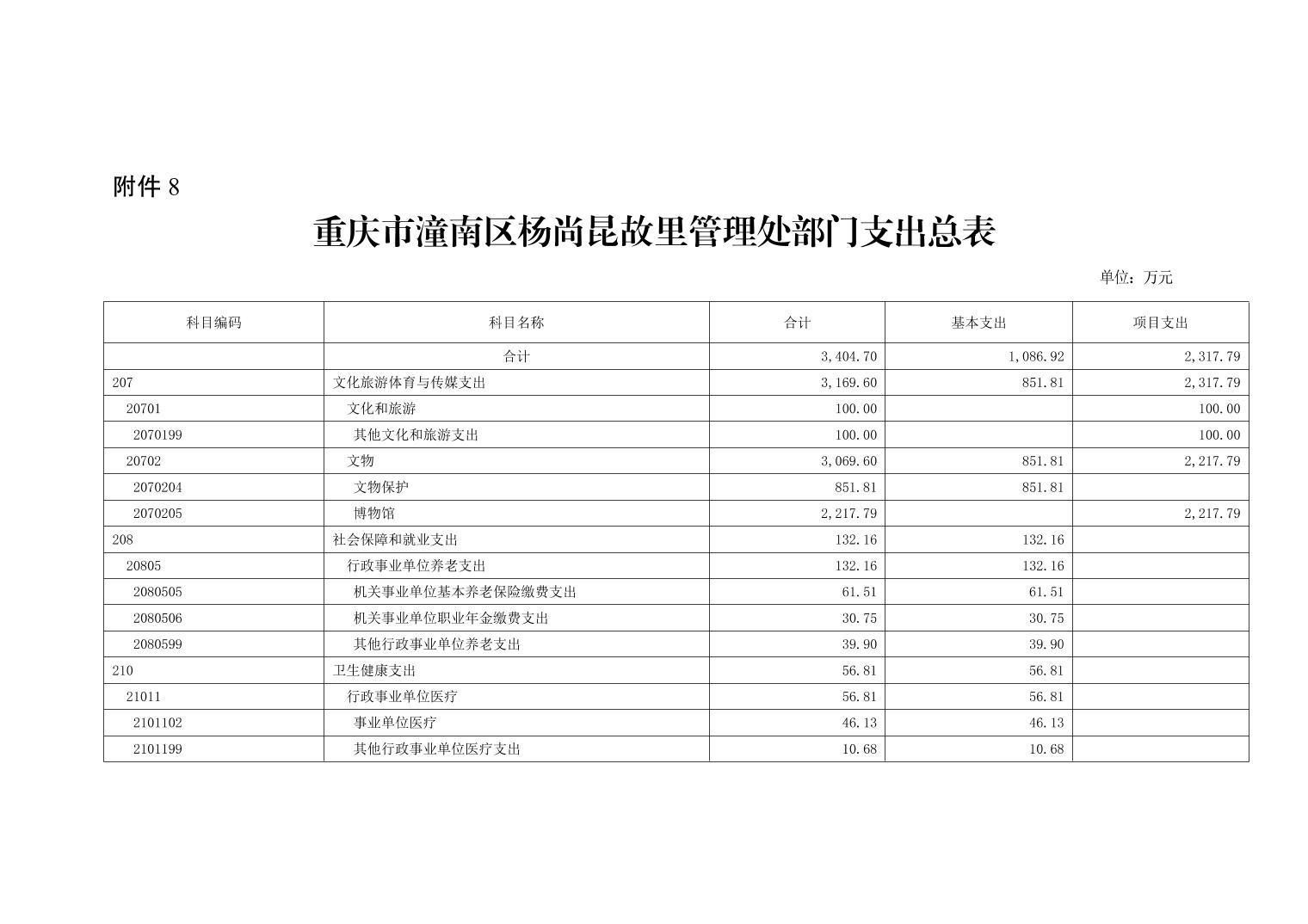 附件 8

重庆市潼南区杨尚昆故里管理处部门支出总表

单位：万元

| 科目编码 | 科目名称 | 合计 | 基本支出 | 项目支出 |
|---|---|---|---|---|
| | 合计 | 3,404.70 | 1,086.92 | 2,317.79 |
| 207 | 文化旅游体育与传媒支出 | 3,169.60 | 851.81 | 2,317.79 |
| 20701 | 文化和旅游 | 100.00 | | 100.00 |
| 2070199 | 其他文化和旅游支出 | 100.00 | | 100.00 |
| 20702 | 文物 | 3,069.60 | 851.81 | 2,217.79 |
| 2070204 | 文物保护 | 851.81 | 851.81 | |
| 2070205 | 博物馆 | 2,217.79 | | 2,217.79 |
| 208 | 社会保障和就业支出 | 132.16 | 132.16 | |
| 20805 | 行政事业单位养老支出 | 132.16 | 132.16 | |
| 2080505 | 机关事业单位基本养老保险缴费支出 | 61.51 | 61.51 | |
| 2080506 | 机关事业单位职业年金缴费支出 | 30.75 | 30.75 | |
| 2080599 | 其他行政事业单位养老支出 | 39.90 | 39.90 | |
| 210 | 卫生健康支出 | 56.81 | 56.81 | |
| 21011 | 行政事业单位医疗 | 56.81 | 56.81 | |
| 2101102 | 事业单位医疗 | 46.13 | 46.13 | |
| 2101199 | 其他行政事业单位医疗支出 | 10.68 | 10.68 | |